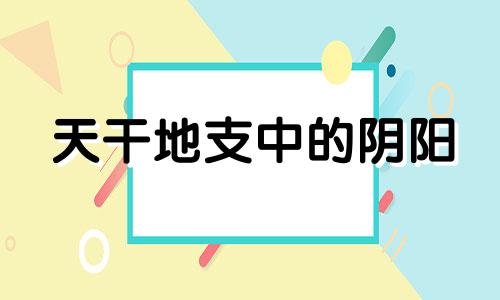 天干地支中的阴阳